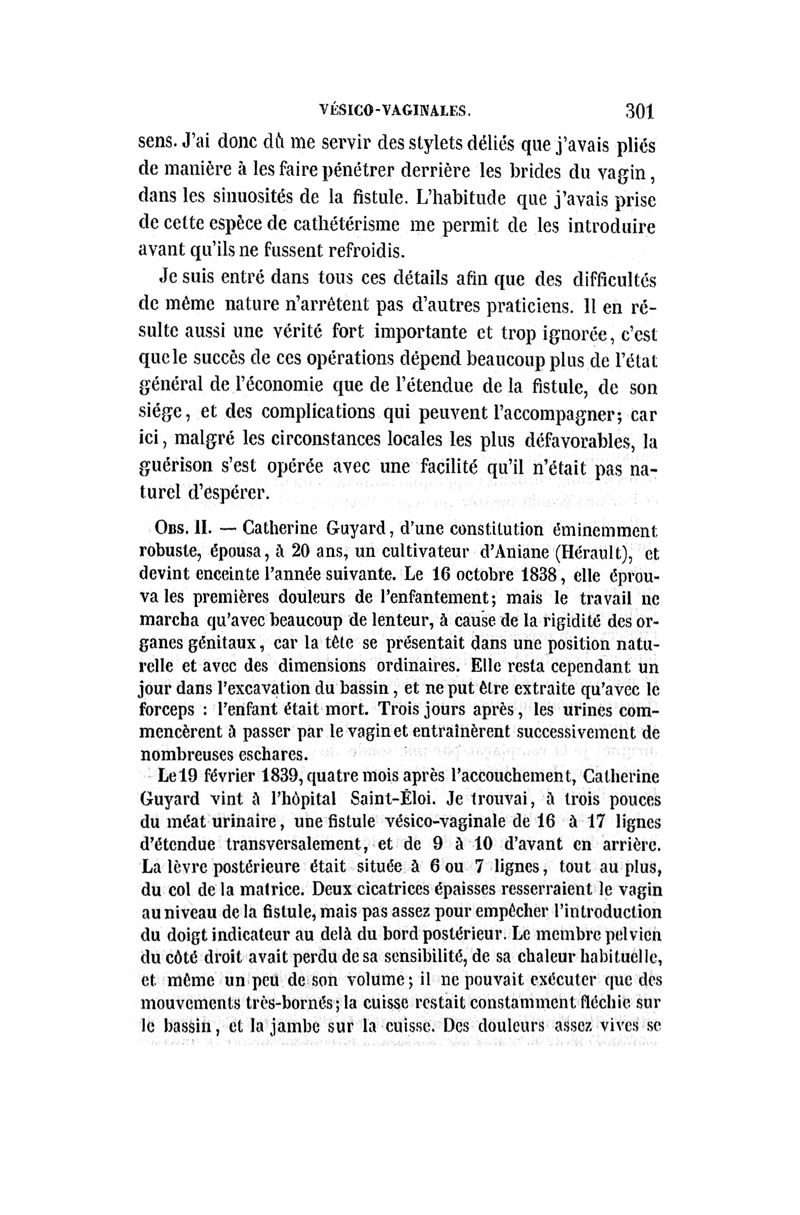 VÉSICO-VAGINALES. 301

sens. J'ai donc dû me servir des stylets déliés que j'avais pliés de manière à les faire pénétrer derrière les brides du vagin, dans les sinuosités de la fistule. L'habitude que j'avais prise de cette espèce de cathétérisme me permit de les introduire avant qu'ils ne fussent refroidis.

Je suis entré dans tous ces détails afin que des difficultés de même nature n'arrêtent pas d'autres praticiens. Il en résulte aussi une vérité fort importante et trop ignorée, c'est que le succès de ces opérations dépend beaucoup plus de l'état général de l'économie que de l'étendue de la fistule, de son siége, et des complications qui peuvent l'accompagner; car ici, malgré les circonstances locales les plus défavorables, la guérison s'est opérée avec une facilité qu'il n'était pas naturel d'espérer.

Obs. II. — Catherine Guyard, d'une constitution éminemment robuste, épousa, à 20 ans, un cultivateur d'Aniane (Hérault), et devint enceinte l'année suivante. Le 16 octobre 1838, elle éprouva les premières douleurs de l'enfantement; mais le travail ne marcha qu'avec beaucoup de lenteur, à cause de la rigidité des organes génitaux, car la tête se présentait dans une position naturelle et avec des dimensions ordinaires. Elle resta cependant un jour dans l'excavation du bassin, et ne put être extraite qu'avec le forceps : l'enfant était mort. Trois jours après, les urines commencèrent à passer par le vagin et entraînèrent successivement de nombreuses eschares.

Le 19 février 1839, quatre mois après l'accouchement, Catherine Guyard vint à l'hôpital Saint-Éloi. Je trouvai, à trois pouces du méat urinaire, une fistule vésico-vaginale de 16 à 17 lignes d'étendue transversalement, et de 9 à 10 d'avant en arrière. La lèvre postérieure était située à 6 ou 7 lignes, tout au plus, du col de la matrice. Deux cicatrices épaisses resserraient le vagin au niveau de la fistule, mais pas assez pour empêcher l'introduction du doigt indicateur au delà du bord postérieur. Le membre pelvien du côté droit avait perdu de sa sensibilité, de sa chaleur habituelle, et même un peu de son volume; il ne pouvait exécuter que des mouvements très-bornés; la cuisse restait constamment fléchie sur le bassin, et la jambe sur la cuisse. Des douleurs assez vives se